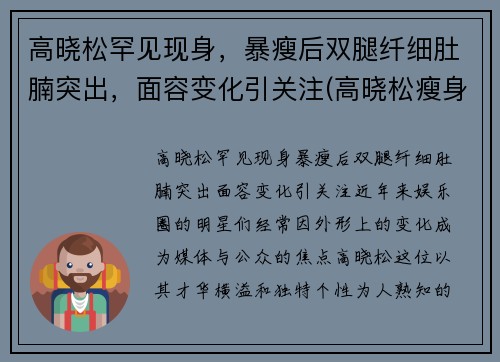 高晓松罕见现身，暴瘦后双腿纤细肚腩突出，面容变化引关注(高晓松瘦身

高晓松罕见现身暴瘦后双腿纤细肚腩突出面容变化引关注近年来娱乐圈的明星们经常因外形上的变化成为媒体与公众的焦点高晓松这位以其才华横溢和独特个性为人熟知的